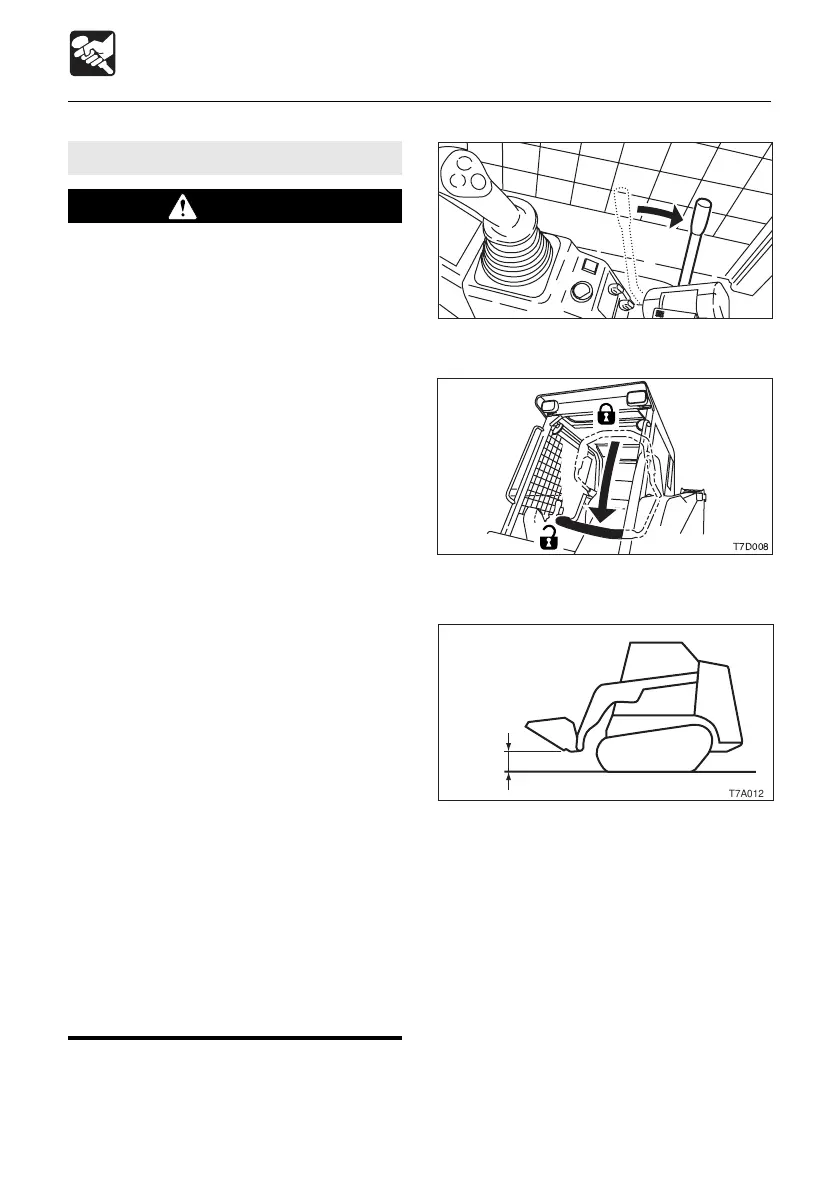 T7D008

T7A012